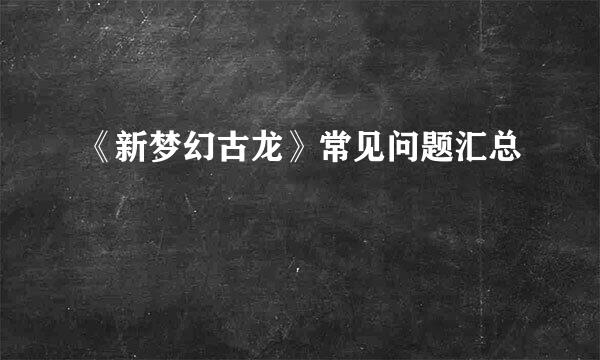 《新梦幻古龙》常见问题汇总